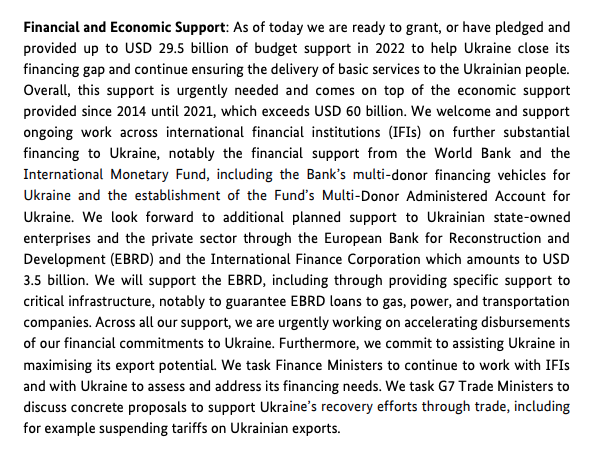 Financial and Economic Support: As of today we are ready to grant, or have pledged and provided up to USD 29.5 billion of budget support in 2022 to help Ukraine close its financing gap and continue ensuring the delivery of basic services to the Ukrainian people. Overall, this support is urgently needed and comes on top of the economic support provided since 2014 until 2021, which exceeds USD 60 billion. We welcome and support ongoing work across international financial institutions (IFIs) on further substantial financing to Ukraine, notably the financial support from the World Bank and the International Monetary Fund, including the Bank's multi-donor financing vehicles for Ukraine and the establishment of the Fund's Multi-Donor Administered Account for Ukraine. We look forward to additional planned support to Ukrainian state-owned enterprises and the private sector through the European Bank for Reconstruction and Development (EBRD) and the International Finance Corporation which amounts to USD 3.5 billion. We will support the EBRD, including through providing specific support to critical infrastructure, notably to guarantee EBRD loans to gas, power, and transportation companies. Across all our support, we are urgently working on accelerating disbursements of our financial commitments to Ukraine. Furthermore, we commit to assisting Ukraine in maximising its export potential. We task Finance Ministers to continue to work with IFIs and with Ukraine to assess and address its financing needs. We task G7 Trade Ministers to discuss concrete proposals to support Ukraine's recovery efforts through trade, including for example suspending tariffs on Ukrainian exports.